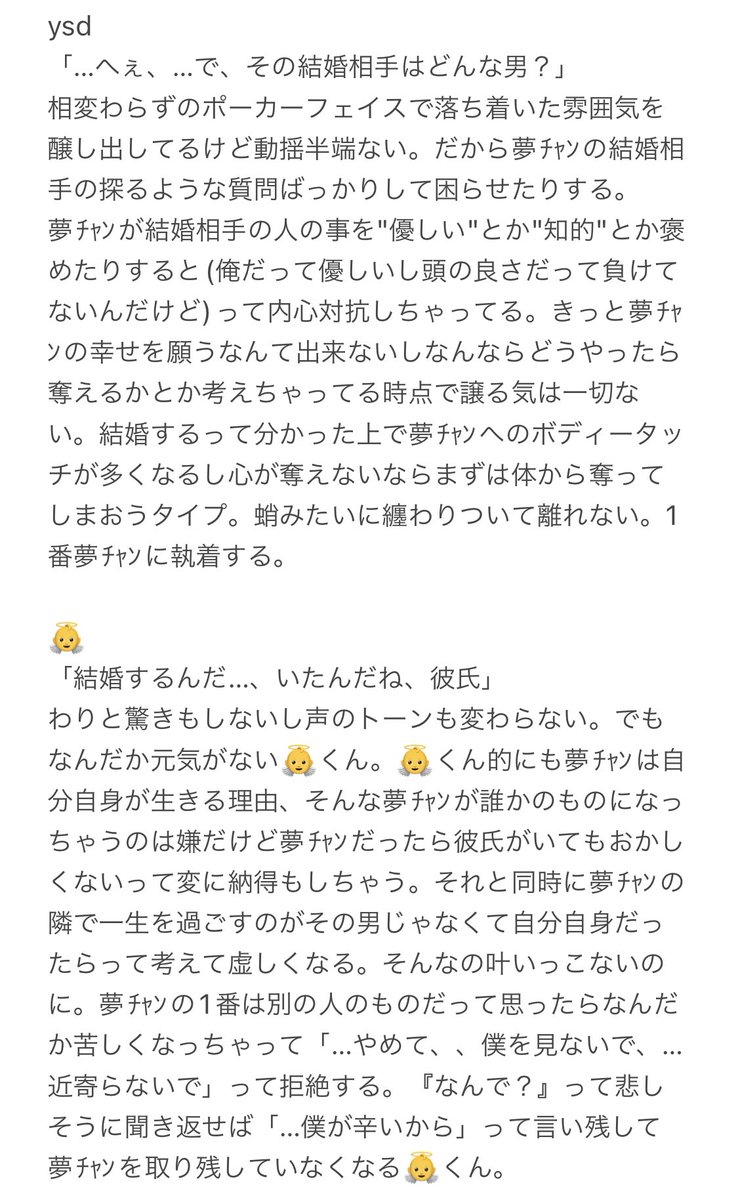 ysd
「…へぇ、…で、その結婚相手はどんな男？」
相変わらずのポーカーフェイスで落ち着いた雰囲気を醸し出してるけど動揺半端ない。だから夢ﾁｬﾝの結婚相手の探るような質問ばっかりして困らせたりする。
夢ﾁｬﾝが結婚相手の人の事を"優しい"とか"知的"とか褒めたりすると (俺だって優しいし頭の良さだって負けてないんだけど) って内心対抗しちゃってる。きっと夢ﾁｬﾝの幸せを願うなんて出来ないしなんならどうやったら奪えるかとか考えちゃってる時点で譲る気は一切ない。結婚するって分かった上で夢ﾁｬﾝへのボディータッチが多くなるし心が奪えないならまずは体から奪ってしまおうタイプ。蛸みたいに纏わりついて離れない。1番夢ﾁｬﾝに執着する。

👼
「結婚するんだ…、いたんだね、彼氏」
わりと驚きもしないし声のトーンも変わらない。でもなんだか元気がない👼くん。👼くん的にも夢ﾁｬﾝは自分自身が生きる理由、そんな夢ﾁｬﾝが誰かのものになっちゃうのは嫌だけど夢ﾁｬﾝだったら彼氏がいてもおかしくないって変に納得もしちゃう。それと同時に夢ﾁｬﾝの隣で一生を過ごすのがその男じゃなくて自分自身だったらって考えて虚しくなる。そんなの叶いっこないのに。夢ﾁｬﾝの1番は別の人のものだって思ったらなんだか苦しくなっちゃって「…やめて、、僕を見ないで、…近寄らないで」って拒絶する。『なんで？』って悲しそうに聞き返せば「…僕が辛いから」って言い残して夢ﾁｬﾝを取り残していなくなる👼くん。